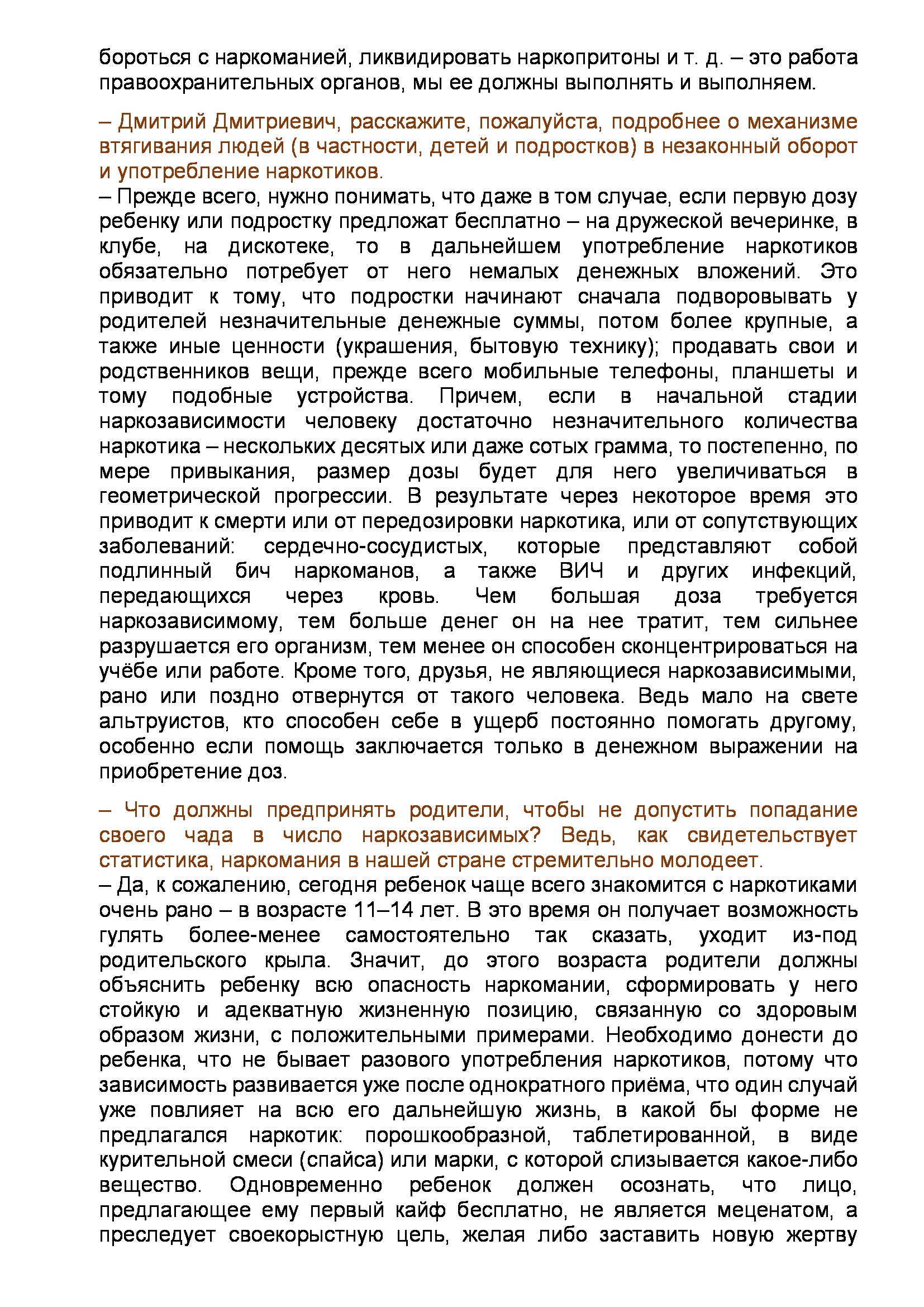 бороться с наркоманией, ликвидировать наркопритоны и т. д. – это работа правоохранительных органов, мы ее должны выполнять и выполняем.

– Дмитрий Дмитриевич, расскажите, пожалуйста, подробнее о механизме втягивания людей (в частности, детей и подростков) в незаконный оборот и употребление наркотиков.
– Прежде всего, нужно понимать, что даже в том случае, если первую дозу ребенку или подростку предложат бесплатно – на дружеской вечеринке, в клубе, на дискотеке, то в дальнейшем употребление наркотиков обязательно потребует от него немалых денежных вложений. Это приводит к тому, что подростки начинают сначала подворовывать у родителей незначительные денежные суммы, потом более крупные, а также иные ценности (украшения, бытовую технику); продавать свои и родственников вещи, прежде всего мобильные телефоны, планшеты и тому подобные устройства. Причем, если в начальной стадии наркозависимости человеку достаточно незначительного количества наркотика – нескольких десятых или даже сотых грамма, то постепенно, по мере привыкания, размер дозы будет для него увеличиваться в геометрической прогрессии. В результате через некоторое время это приводит к смерти или от передозировки наркотика, или от сопутствующих заболеваний: сердечно-сосудистых, которые представляют собой подлинный бич наркоманов, а также ВИЧ и других инфекций, передающихся через кровь. Чем большая доза требуется наркозависимому, тем больше денег он на нее тратит, тем сильнее разрушается его организм, тем менее он способен сконцентрироваться на учёбе или работе. Кроме того, друзья, не являющиеся наркозависимыми, рано или поздно отвернутся от такого человека. Ведь мало на свете альтруистов, кто способен себе в ущерб постоянно помогать другому, особенно если помощь заключается только в денежном выражении на приобретение доз.

– Что должны предпринять родители, чтобы не допустить попадание своего чада в число наркозависимых? Ведь, как свидетельствует статистика, наркомания в нашей стране стремительно молодеет.
– Да, к сожалению, сегодня ребенок чаще всего знакомится с наркотиками очень рано – в возрасте 11–14 лет. В это время он получает возможность гулять более-менее самостоятельно так сказать, уходит из-под родительского крыла. Значит, до этого возраста родители должны объяснить ребенку всю опасность наркомании, сформировать у него стойкую и адекватную жизненную позицию, связанную со здоровым образом жизни, с положительными примерами. Необходимо донести до ребенка, что не бывает разового употребления наркотиков, потому что зависимость развивается уже после однократного приёма, что один случай уже повлияет на всю его дальнейшую жизнь, в какой бы форме не предлагался наркотик: порошкообразной, таблетированной, в виде курительной смеси (спайса) или марки, с которой слизывается какое-либо вещество. Одновременно ребенок должен осознать, что лицо, предлагающее ему первый кайф бесплатно, не является меценатом, а преследует своекорыстную цель, желая либо заставить новую жертву